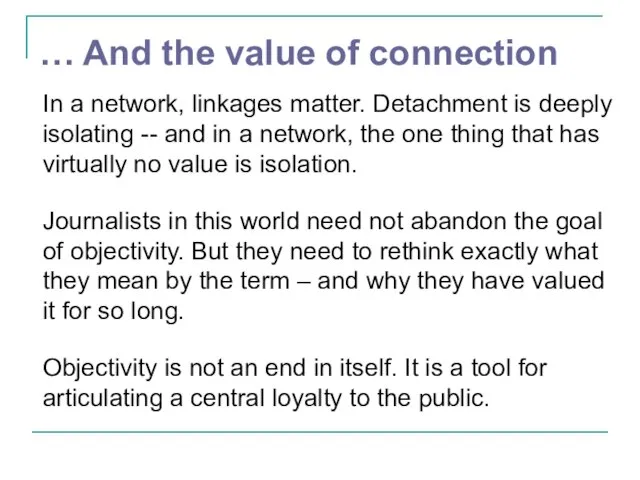 … And the value of connection

In a network, linkages matter. Detachment is deeply isolating -- and in a network, the one thing that has virtually no value is isolation.

Journalists in this world need not abandon the goal of objectivity. But they need to rethink exactly what they mean by the term – and why they have valued it for so long.

Objectivity is not an end in itself. It is a tool for articulating a central loyalty to the public.